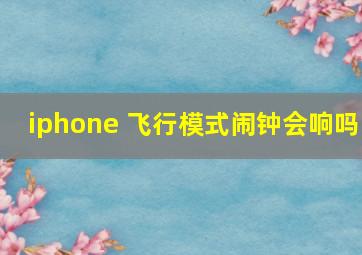 iphone 飞行模式闹钟会响吗